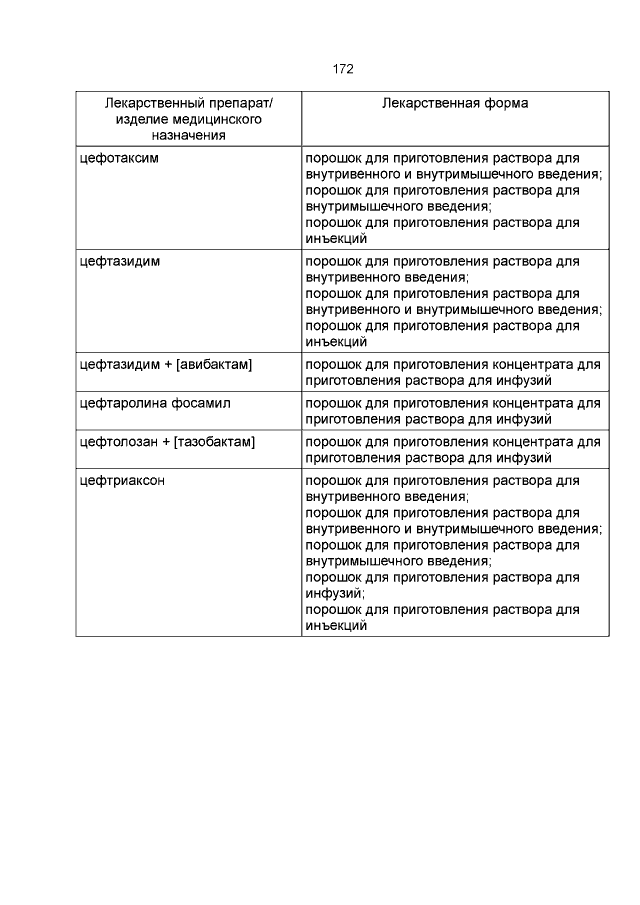 172

| Лекарственный препарат/ изделие медицинского назначения | Лекарственная форма |
|---|---|
| цефотаксим | порошок для приготовления раствора для внутривенного и внутримышечного введения; порошок для приготовления раствора для внутримышечного введения; порошок для приготовления раствора для инъекций |
| цефтазидим | порошок для приготовления раствора для внутривенного введения; порошок для приготовления раствора для внутривенного и внутримышечного введения; порошок для приготовления раствора для инъекций |
| цефтазидим + [авибактам] | порошок для приготовления концентрата для приготовления раствора для инфузий |
| цефтаролина фосамил | порошок для приготовления концентрата для приготовления раствора для инфузий |
| цефтолозан + [тазобактам] | порошок для приготовления концентрата для приготовления раствора для инфузий |
| цефтриаксон | порошок для приготовления раствора для внутривенного введения; порошок для приготовления раствора для внутривенного и внутримышечного введения; порошок для приготовления раствора для внутримышечного введения; порошок для приготовления раствора для инфузий; порошок для приготовления раствора для инъекций |